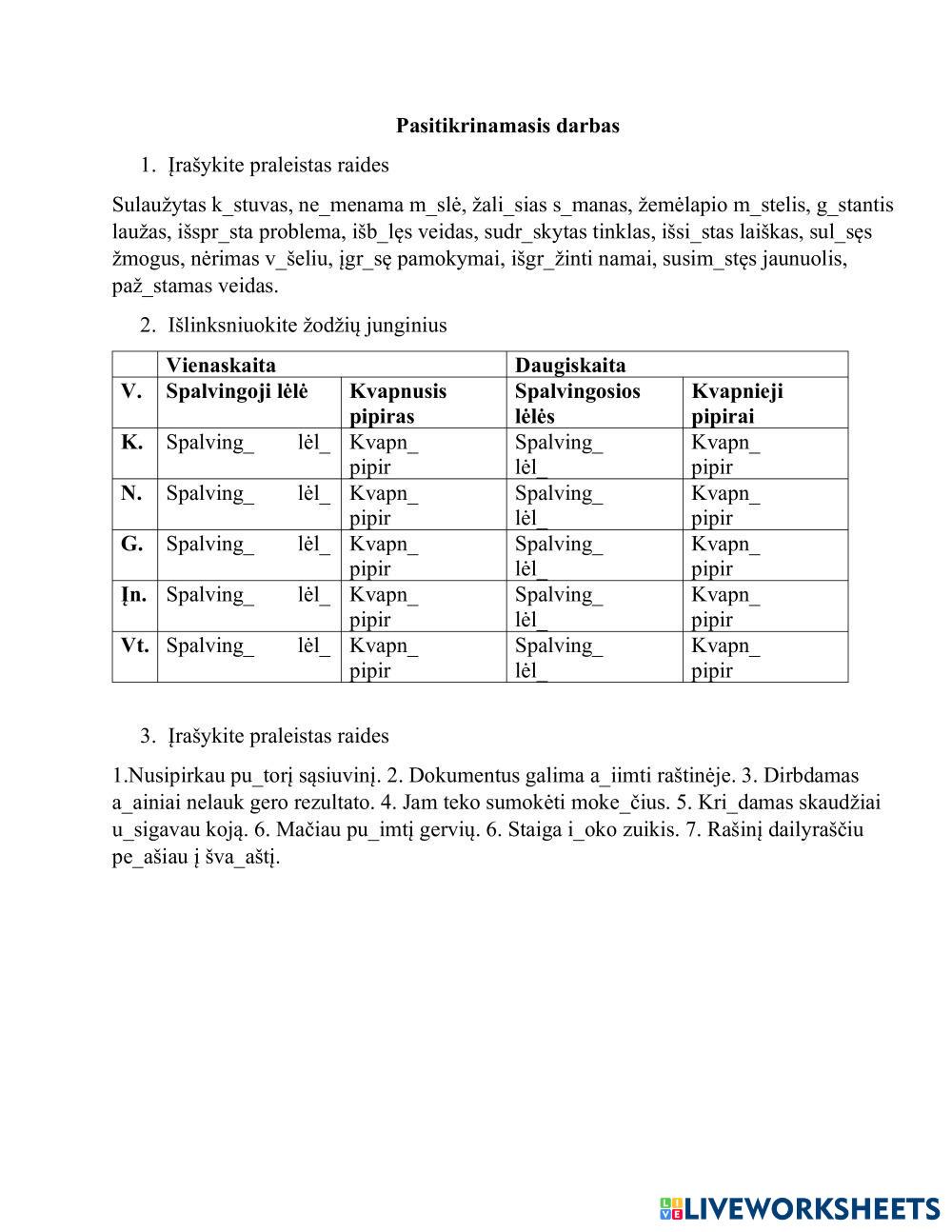 Pasitikrinamasis darbas

1. Įrašykite praleistas raides

Sulaužytas k_stuvas, ne_menama m_slė, žali_sias s_manas, žemėlapio m_stelis, g_stantis laužas, išspr_sta problema, išb_lęs veidas, sudr_skytas tinklas, išsi_stas laiškas, sul_sęs žmogus, nėrimas v_šeliu, įgr_sę pamokymai, išgr_žinti namai, susim_stęs jaunuolis, paž_stamas veidas.

2. Išlinksniuokite žodžių junginius

| | Vienaskaita | | Daugiskaita | |
|---|---|---|---|---|
| V. | Spalvingoji lėlė | Kvapnusis pipiras | Spalvingosios lėlės | Kvapnieji pipirai |
| K. | Spalving_ lėl_ | Kvapn_ pipir | Spalving_ lėl_ | Kvapn_ pipir |
| N. | Spalving_ lėl_ | Kvapn_ pipir | Spalving_ lėl_ | Kvapn_ pipir |
| G. | Spalving_ lėl_ | Kvapn_ pipir | Spalving_ lėl_ | Kvapn_ pipir |
| Įn. | Spalving_ lėl_ | Kvapn_ pipir | Spalving_ lėl_ | Kvapn_ pipir |
| Vt. | Spalving_ lėl_ | Kvapn_ pipir | Spalving_ lėl_ | Kvapn_ pipir |

3. Įrašykite praleistas raides

1.Nusipirkau pu_torį sąsiuvinį. 2. Dokumentus galima a_iimti raštinėje. 3. Dirbdamas a_ainiai nelauk gero rezultato. 4. Jam teko sumokėti moke_čius. 5. Kri_damas skaudžiai u_sigavau koją. 6. Mačiau pu_imtį gervių. 6. Staiga i_oko zuikis. 7. Rašinį dailyraščiu pe_ašiau į šva_aštį.

LIVEWORKSHEETS